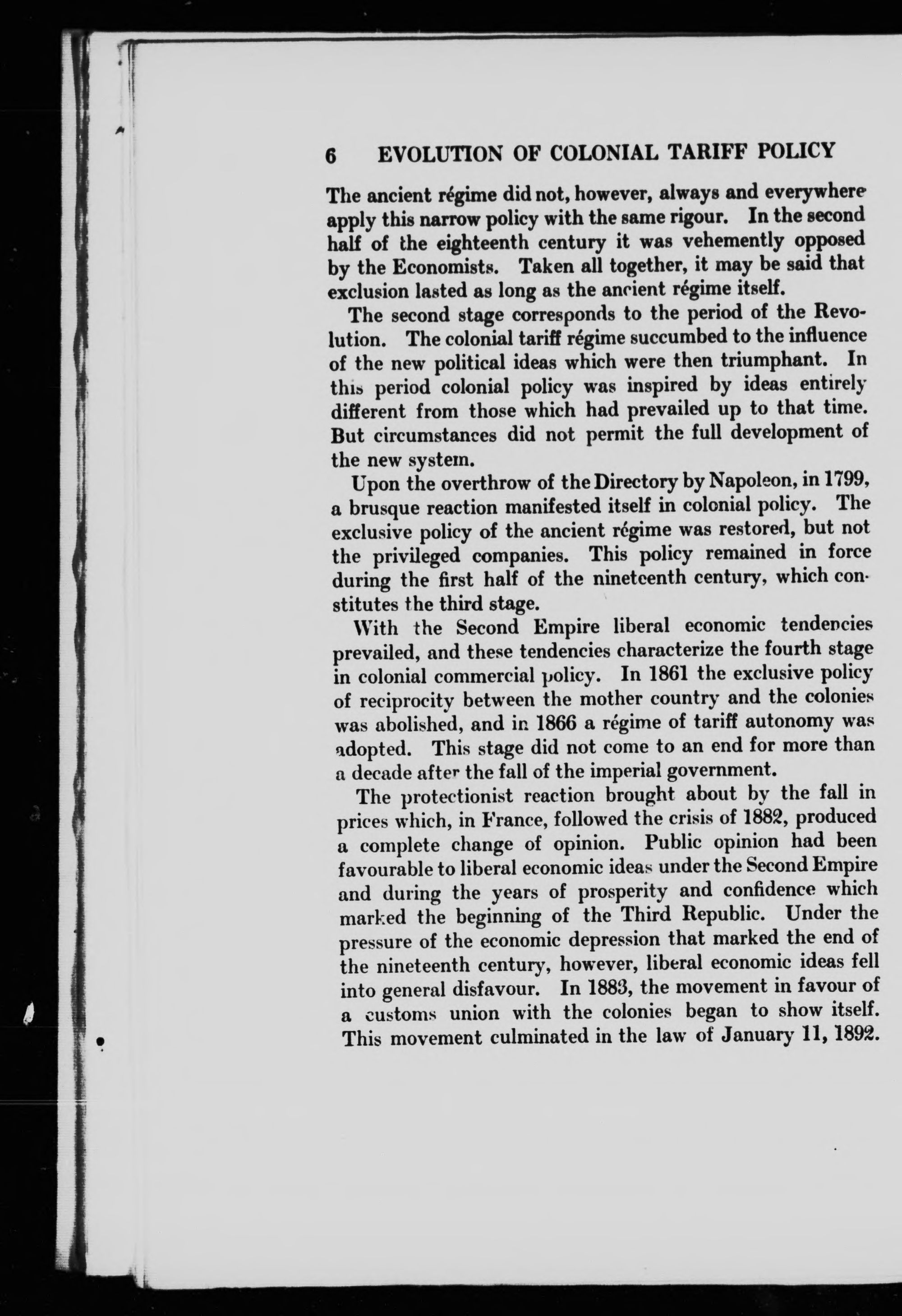 6 EVOLUTION OF COLONIAL TARIFF POLICY

The ancient régime did not, however, always and everywhere apply this narrow policy with the same rigour. In the second half of the eighteenth century it was vehemently opposed by the Economists. Taken all together, it may be said that exclusion lasted as long as the ancient régime itself.

The second stage corresponds to the period of the Revolution. The colonial tariff régime succumbed to the influence of the new political ideas which were then triumphant. In this period colonial policy was inspired by ideas entirely different from those which had prevailed up to that time. But circumstances did not permit the full development of the new system.

Upon the overthrow of the Directory by Napoleon, in 1799, a brusque reaction manifested itself in colonial policy. The exclusive policy of the ancient régime was restored, but not the privileged companies. This policy remained in force during the first half of the nineteenth century, which constitutes the third stage.

With the Second Empire liberal economic tendencies prevailed, and these tendencies characterize the fourth stage in colonial commercial policy. In 1861 the exclusive policy of reciprocity between the mother country and the colonies was abolished, and in 1866 a régime of tariff autonomy was adopted. This stage did not come to an end for more than a decade after the fall of the imperial government.

The protectionist reaction brought about by the fall in prices which, in France, followed the crisis of 1882, produced a complete change of opinion. Public opinion had been favourable to liberal economic ideas under the Second Empire and during the years of prosperity and confidence which marked the beginning of the Third Republic. Under the pressure of the economic depression that marked the end of the nineteenth century, however, liberal economic ideas fell into general disfavour. In 1883, the movement in favour of a customs union with the colonies began to show itself. This movement culminated in the law of January 11, 1892.